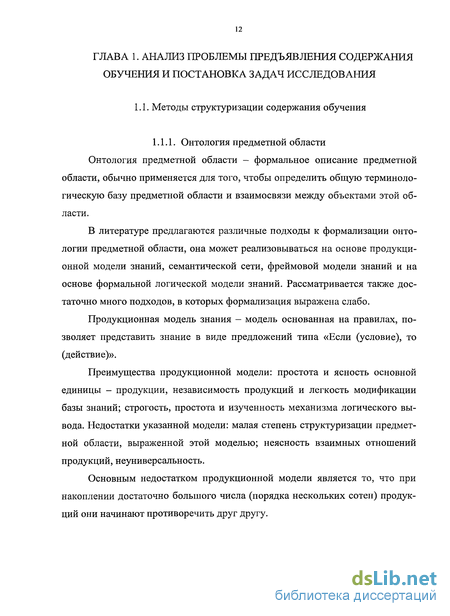 12

ГЛАВА 1. АНАЛИЗ ПРОБЛЕМЫ ПРЕДЪЯВЛЕНИЯ СОДЕРЖАНИЯ ОБУЧЕНИЯ И ПОСТАНОВКА ЗАДАЧ ИССЛЕДОВАНИЯ

1.1. Методы структуризации содержания обучения

1.1.1. Онтология предметной области

Онтология предметной области – формальное описание предметной области, обычно применяется для того, чтобы определить общую терминологическую базу предметной области и взаимосвязи между объектами этой области.

В литературе предлагаются различные подходы к формализации онтологии предметной области, она может реализовываться на основе продукционной модели знаний, семантической сети, фреймовой модели знаний и на основе формальной логической модели знаний. Рассматривается также достаточно много подходов, в которых формализация выражена слабо.

Продукционная модель знания – модель основанная на правилах, позволяет представить знание в виде предложений типа «Если (условие), то (действие)».

Преимущества продукционной модели: простота и ясность основной единицы – продукции, независимость продукций и легкость модификации базы знаний; строгость, простота и изученность механизма логического вывода. Недостатки указанной модели: малая степень структуризации предметной области, выраженной этой моделью; неясность взаимных отношений продукций, неуниверсальность.

Основным недостатком продукционной модели является то, что при накоплении достаточно большого числа (порядка нескольких сотен) продукций они начинают противоречить друг другу.

dsLib.net
библиотека диссертаций